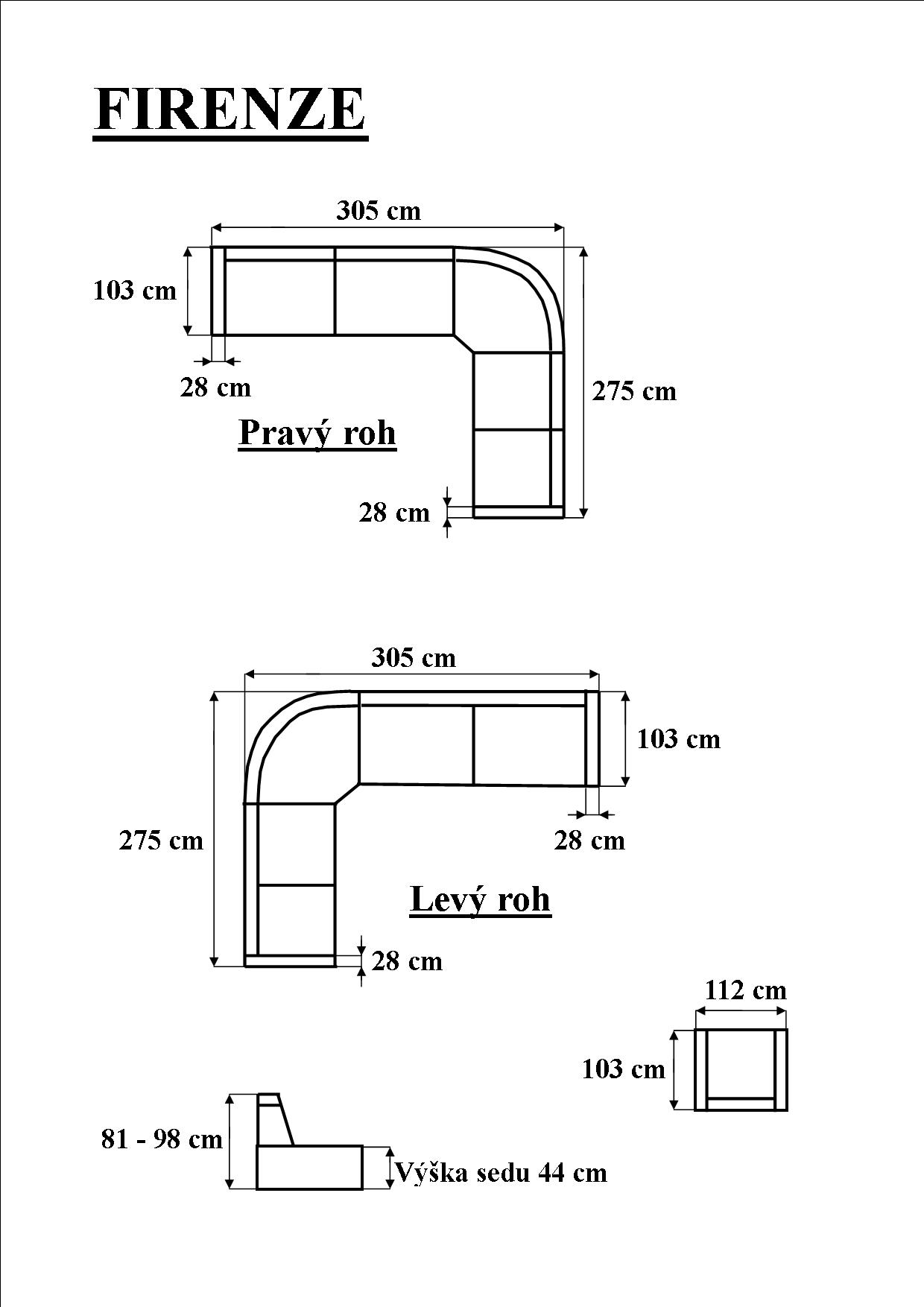 FIRENZE

305 cm
103 cm
28 cm
275 cm
Pravý roh
28 cm

305 cm
103 cm
275 cm
28 cm
Levý roh
28 cm

112 cm
103 cm

81 - 98 cm
Výška sedu 44 cm